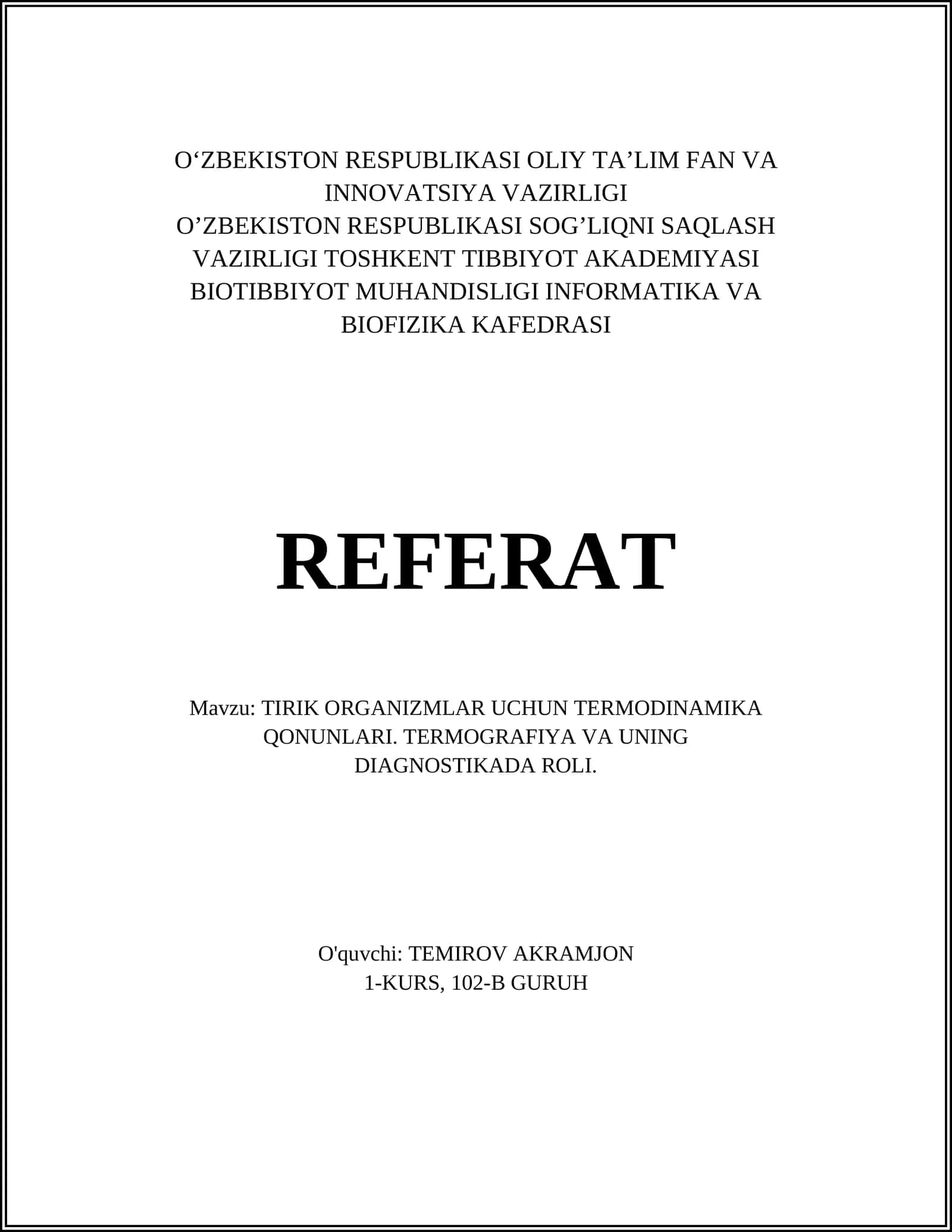 O‘ZBEKISTON RESPUBLIKASI OLIY TA’LIM FAN VA INNOVATSIYA VAZIRLIGI
O’ZBEKISTON RESPUBLIKASI SOG’LIQNI SAQLASH VAZIRLIGI TOSHKENT TIBBIYOT AKADEMIYASI BIOTIBBIYOT MUHANDISLIGI INFORMATIKA VA BIOFIZIKA KAFEDRASI

REFERAT

Mavzu: TIRIK ORGANIZMLAR UCHUN TERMODINAMIKA QONUNLARI. TERMOGRAFIYA VA UNING DIAGNOSTIKADA ROLI.

O'quvchi: TEMIROV AKRAMJON
1-KURS, 102-B GURUH